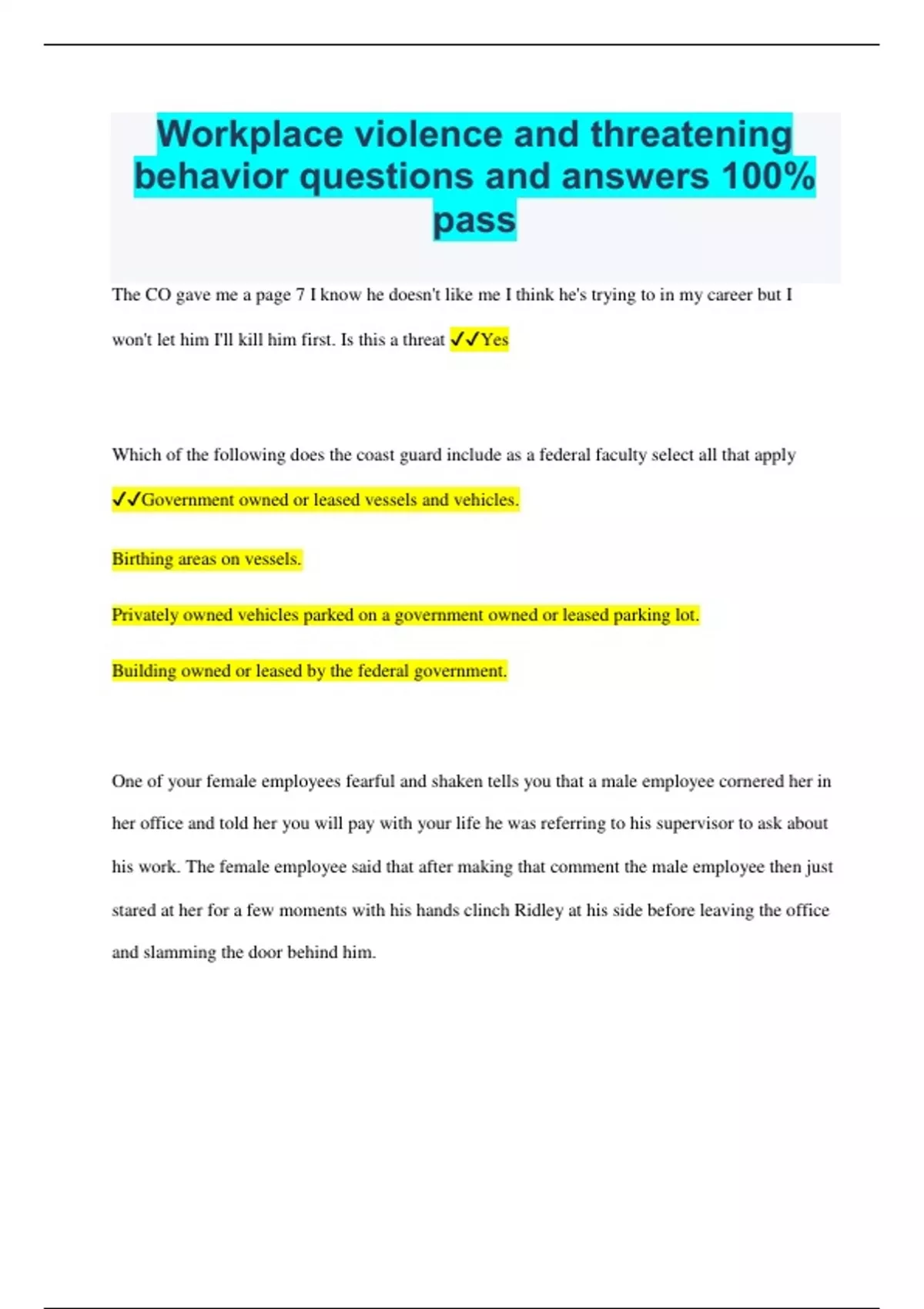 Workplace violence and threatening behavior questions and answers 100% pass

The CO gave me a page 7 I know he doesn't like me I think he's trying to in my career but I won't let him I'll kill him first. Is this a threat ✓✓Yes

Which of the following does the coast guard include as a federal faculty select all that apply ✓✓Government owned or leased vessels and vehicles.

Birthing areas on vessels.

Privately owned vehicles parked on a government owned or leased parking lot.

Building owned or leased by the federal government.

One of your female employees fearful and shaken tells you that a male employee cornered her in her office and told her you will pay with your life he was referring to his supervisor to ask about his work. The female employee said that after making that comment the male employee then just stared at her for a few moments with his hands clinch Ridley at his side before leaving the office and slamming the door behind him.